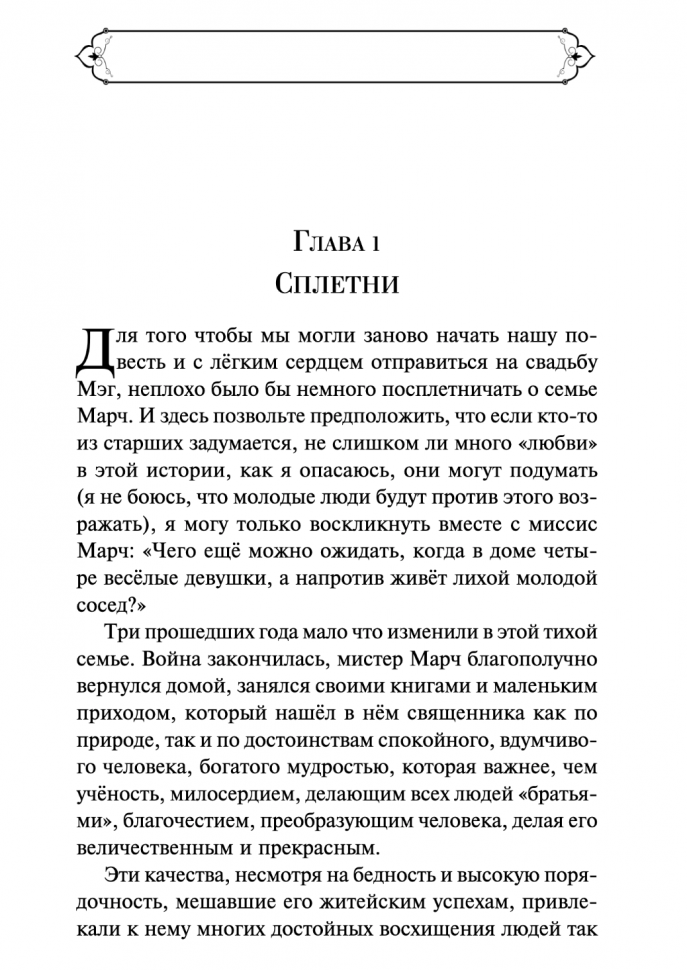 Глава 1
Сплетни

Для того чтобы мы могли заново начать нашу повесть и с лёгким сердцем отправиться на свадьбу Мэг, неплохо было бы немного посплетничать о семье Марч. И здесь позвольте предположить, что если кто-то из старших задумается, не слишком ли много «любви» в этой истории, как я опасаюсь, они могут подумать (я не боюсь, что молодые люди будут против этого возражать), я могу только воскликнуть вместе с миссис Марч: «Чего ещё можно ожидать, когда в доме четыре весёлые девушки, а напротив живёт лихой молодой сосед?»

Три прошедших года мало что изменили в этой тихой семье. Война закончилась, мистер Марч благополучно вернулся домой, занялся своими книгами и маленьким приходом, который нашёл в нём священника как по природе, так и по достоинствам спокойного, вдумчивого человека, богатого мудростью, которая важнее, чем учёность, милосердием, делающим всех людей «братьями», благочестием, преобразующим человека, делая его величественным и прекрасным.

Эти качества, несмотря на бедность и высокую порядочность, мешавшие его житейским успехам, привлекали к нему многих достойных восхищения людей так